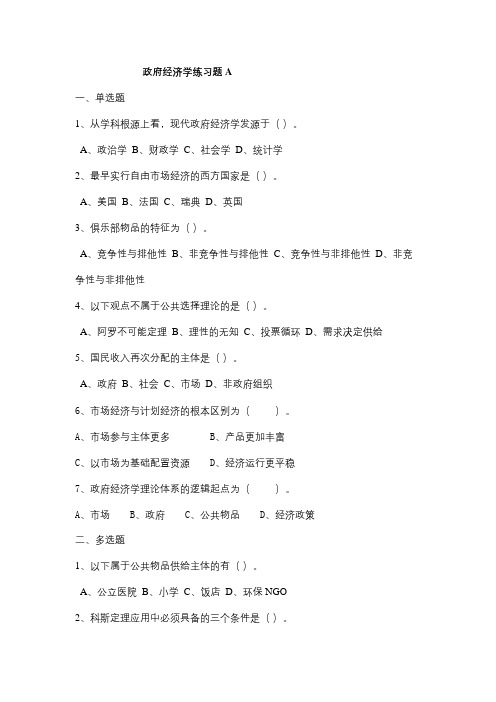 政府经济学练习题 A

一、单选题

1、从学科根源上看，现代政府经济学发源于（ ）。

A、政治学 B、财政学 C、社会学 D、统计学

2、最早实行自由市场经济的西方国家是（ ）。

A、美国 B、法国 C、瑞典 D、英国

3、俱乐部物品的特征为（ ）。

A、竞争性与排他性 B、非竞争性与排他性 C、竞争性与非排他性 D、非竞争性与非排他性

4、以下观点不属于公共选择理论的是（ ）。

A、阿罗不可能定理 B、理性的无知 C、投票循环 D、需求决定供给

5、国民收入再次分配的主体是（ ）。

A、政府 B、社会 C、市场 D、非政府组织

6、市场经济与计划经济的根本区别为（ ）。

A、市场参与主体更多 B、产品更加丰富

C、以市场为基础配置资源 D、经济运行更平稳

7、政府经济学理论体系的逻辑起点为（ ）。

A、市场 B、政府 C、公共物品 D、经济政策

二、多选题

1、以下属于公共物品供给主体的有（ ）。

A、公立医院 B、小学 C、饭店 D、环保 NGO

2、科斯定理应用中必须具备的三个条件是（ ）。